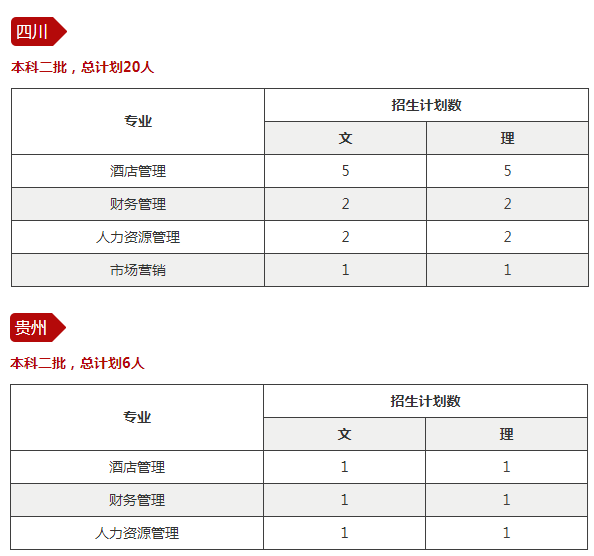 四川

本科二批，总计划20人

| 专业 | 招生计划数 | |
|---|---|---|
| | 文 | 理 |
| 酒店管理 | 5 | 5 |
| 财务管理 | 2 | 2 |
| 人力资源管理 | 2 | 2 |
| 市场营销 | 1 | 1 |

贵州

本科二批，总计划6人

| 专业 | 招生计划数 | |
|---|---|---|
| | 文 | 理 |
| 酒店管理 | 1 | 1 |
| 财务管理 | 1 | 1 |
| 人力资源管理 | 1 | 1 |